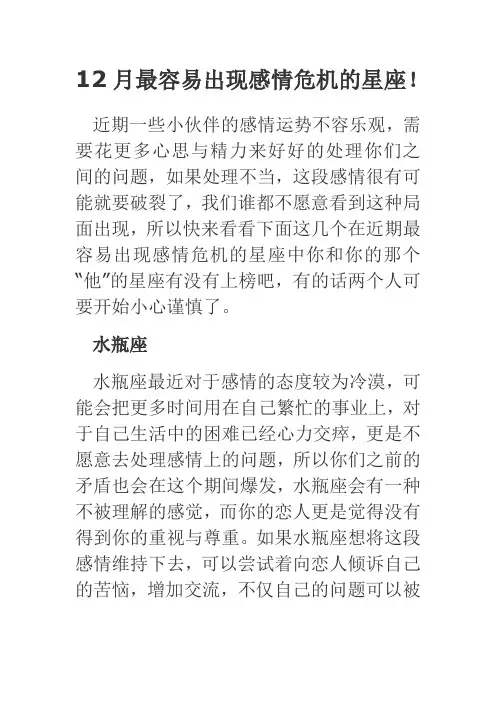 12 月最容易出现感情危机的星座！

近期一些小伙伴的感情运势不容乐观，需要花更多心思与精力来好好的处理你们之间的问题，如果处理不当，这段感情很有可能就要破裂了，我们谁都不愿意看到这种局面出现，所以快来看看下面这几个在近期最容易出现感情危机的星座中你和你的那个“他”的星座有没有上榜吧，有的话两个人可要开始小心谨慎了。

水瓶座

水瓶座最近对于感情的态度较为冷漠，可能会把更多时间用在自己繁忙的事业上，对于自己生活中的困难已经心力交瘁，更是不愿意去处理感情上的问题，所以你们之前的矛盾也会在这个期间爆发，水瓶座会有一种不被理解的感觉，而你的恋人更是觉得没有得到你的重视与尊重。如果水瓶座想将这段感情维持下去，可以尝试着向恋人倾诉自己的苦恼，增加交流，不仅自己的问题可以被